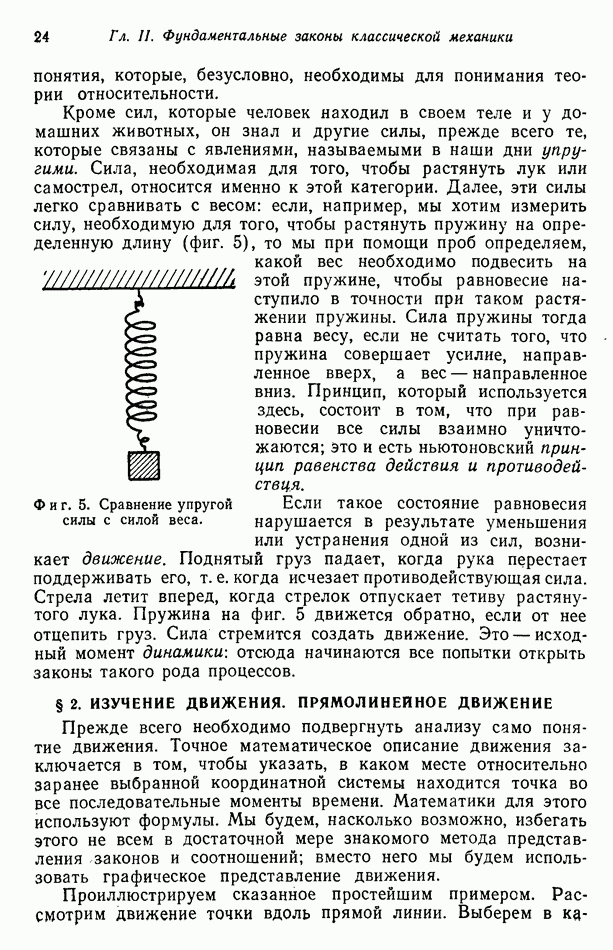 24 Гл. II. Фундаментальные законы классической механики

понятия, которые, безусловно, необходимы для понимания теории относительности.

Кроме сил, которые человек находил в своем теле и у домашних животных, он знал и другие силы, прежде всего те, которые связаны с явлениями, называемыми в наши дни упругими. Сила, необходимая для того, чтобы растянуть лук или самострел, относится именно к этой категории. Далее, эти силы легко сравнивать с весом: если, например, мы хотим измерить силу, необходимую для того, чтобы растянуть пружину на определенную длину (фиг. 5), то мы при помощи проб определяем, какой вес необходимо подвесить на этой пружине, чтобы равновесие наступило в точности при таком растяжении пружины. Сила пружины тогда равна весу, если не считать того, что пружина совершает усилие, направленное вверх, а вес — направленное вниз. Принцип, который используется здесь, состоит в том, что при равновесии все силы взаимно уничтожаются; это и есть ньютоновский принцип равенства действия и противодействия.

Фиг. 5. Сравнение упругой силы с силой веса.

Если такое состояние равновесия нарушается в результате уменьшения или устранения одной из сил, возникает движение. Поднятый груз падает, когда рука перестает поддерживать его, т. е. когда исчезает противодействующая сила. Стрела летит вперед, когда стрелок отпускает тетиву растянутого лука. Пружина на фиг. 5 движется обратно, если от нее отцепить груз. Сила стремится создать движение. Это — исходный момент динамики: отсюда начинаются все попытки открыть законы такого рода процессов.

§ 2. ИЗУЧЕНИЕ ДВИЖЕНИЯ. ПРЯМОЛИНЕЙНОЕ ДВИЖЕНИЕ

Прежде всего необходимо подвергнуть анализу само понятие движения. Точное математическое описание движения заключается в том, чтобы указать, в каком месте относительно заранее выбранной координатной системы находится точка во все последовательные моменты времени. Математики для этого используют формулы. Мы будем, насколько возможно, избегать этого не всем в достаточной мере знакомого метода представления законов и соотношений; вместо него мы будем использовать графическое представление движения.

Проиллюстрируем сказанное простейшим примером. Рассмотрим движение точки вдоль прямой линии. Выберем в ка-